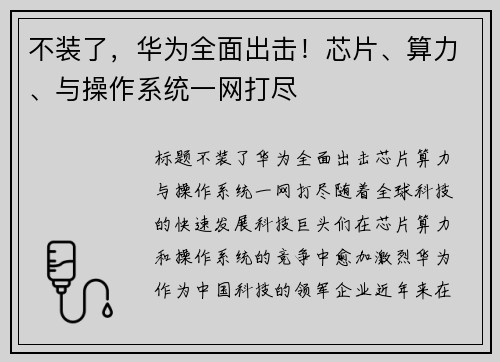 不装了，华为全面出击！芯片、算力、与操作系统一网打尽

标题不装了华为全面出击芯片算力与操作系统一网打尽随着全球科技的快速发展科技巨头们在芯片算力和操作系统的竞争中愈加激烈华为作为中国科技的领军企业近年来在